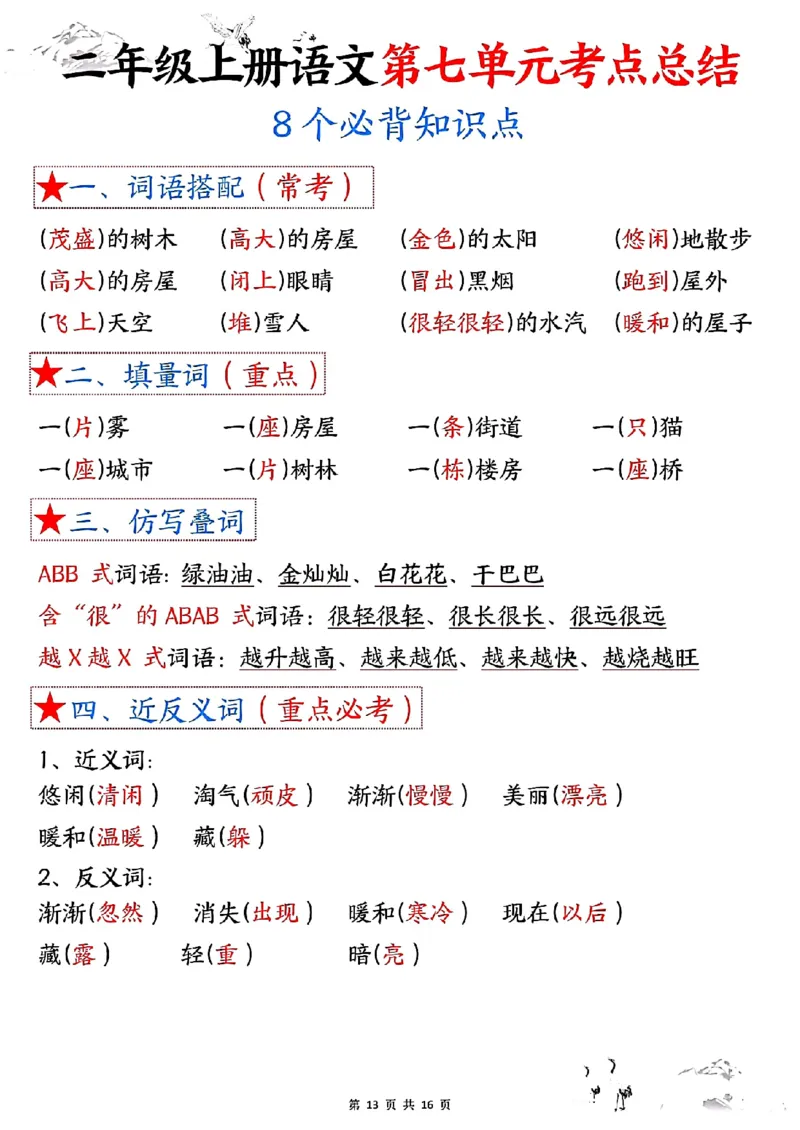 二年级上册语文第七单元考点总结

8个必背知识点

★一、词语搭配（常考）

(茂盛)的树木　(高大)的房屋　(金色)的太阳　(悠闲)地散步
(高大)的房屋　(闭上)眼睛　(冒出)黑烟　(跑到)屋外
(飞上)天空　(堆)雪人　(很轻很轻)的水汽　(暖和)的屋子

★二、填量词（重点）

一(片)雾　一(座)房屋　一(条)街道　一(只)猫
一(座)城市　一(片)树林　一(栋)楼房　一(座)桥

★三、仿写叠词

ABB 式词语：绿油油、金灿灿、白花花、干巴巴
含“很”的 ABAB 式词语：很轻很轻、很长很长、很远很远
越 X 越 X 式词语：越升越高、越来越低、越来越快、越烧越旺

★四、近反义词（重点必考）

1、近义词：
悠闲(清闲)　淘气(顽皮)　渐渐(慢慢)　美丽(漂亮)
暖和(温暖)　藏(躲)

2、反义词：
渐渐(忽然)　消失(出现)　暖和(寒冷)　现在(以后)
藏(露)　轻(重)　暗(亮)

第 13 页 共 16 页